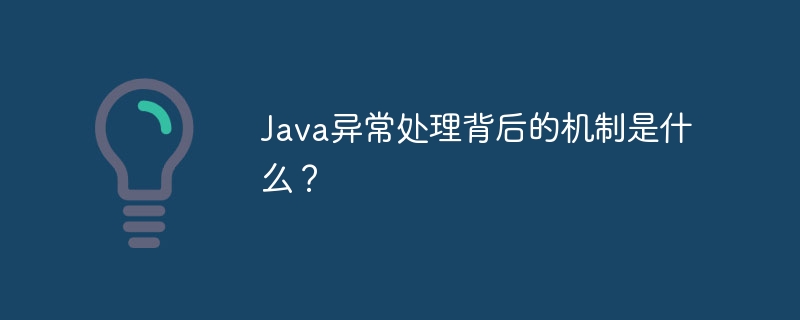 Java异常处理背后的机制是什么？